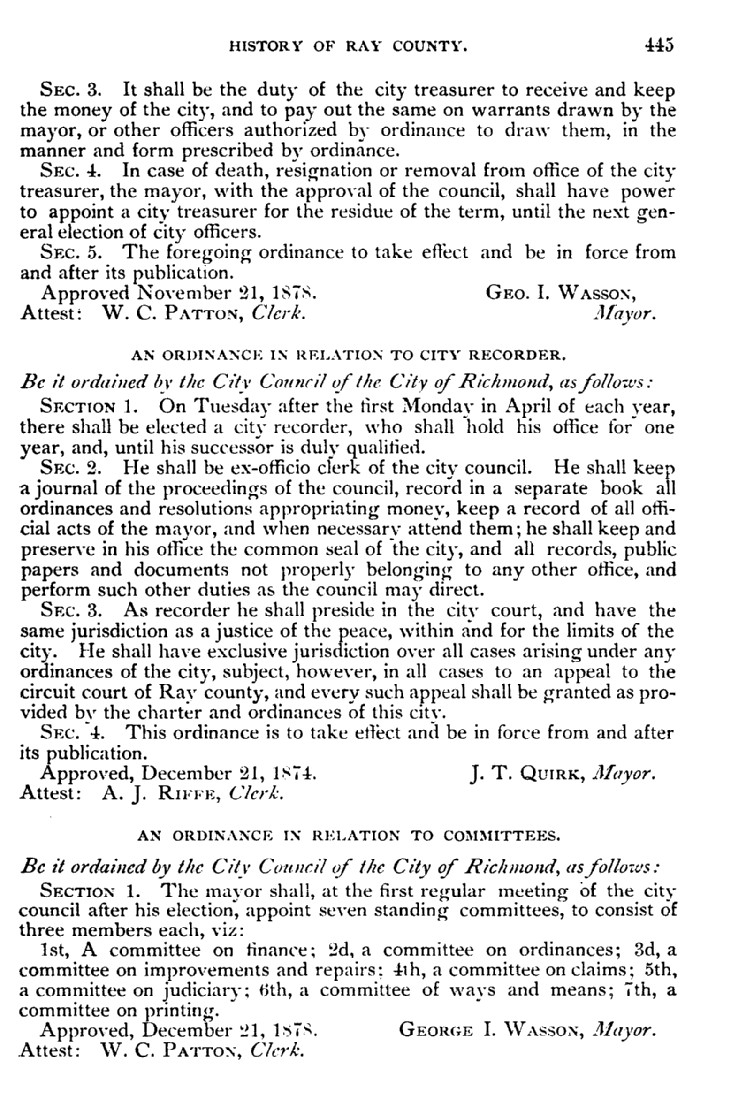 HISTORY OF RAY COUNTY. 445

SEC. 3. It shall be the duty of the city treasurer to receive and keep the money of the city, and to pay out the same on warrants drawn by the mayor, or other officers authorized by ordinance to draw them, in the manner and form prescribed by ordinance.

SEC. 4. In case of death, resignation or removal from office of the city treasurer, the mayor, with the approval of the council, shall have power to appoint a city treasurer for the residue of the term, until the next general election of city officers.

SEC. 5. The foregoing ordinance to take effect and be in force from and after its publication.

Approved November 21, 1878. GEO. I. WASSON, Mayor.
Attest: W. C. PATTON, Clerk.

AN ORDINANCE IN RELATION TO CITY RECORDER.

Be it ordained by the City Council of the City of Richmond, as follows:

SECTION 1. On Tuesday after the first Monday in April of each year, there shall be elected a city recorder, who shall hold his office for one year, and, until his successor is duly qualified.

SEC. 2. He shall be ex-officio clerk of the city council. He shall keep a journal of the proceedings of the council, record in a separate book all ordinances and resolutions appropriating money, keep a record of all official acts of the mayor, and when necessary attend them; he shall keep and preserve in his office the common seal of the city, and all records, public papers and documents not properly belonging to any other office, and perform such other duties as the council may direct.

SEC. 3. As recorder he shall preside in the city court, and have the same jurisdiction as a justice of the peace, within and for the limits of the city. He shall have exclusive jurisdiction over all cases arising under any ordinances of the city, subject, however, in all cases to an appeal to the circuit court of Ray county, and every such appeal shall be granted as provided by the charter and ordinances of this city.

SEC. 4. This ordinance is to take effect and be in force from and after its publication.

Approved, December 21, 1874. J. T. QUIRK, Mayor.
Attest: A. J. RIFFE, Clerk.

AN ORDINANCE IN RELATION TO COMMITTEES.

Be it ordained by the City Council of the City of Richmond, as follows:

SECTION 1. The mayor shall, at the first regular meeting of the city council after his election, appoint seven standing committees, to consist of three members each, viz:

1st, A committee on finance; 2d, a committee on ordinances; 3d, a committee on improvements and repairs; 4th, a committee on claims; 5th, a committee on judiciary; 6th, a committee of ways and means; 7th, a committee on printing.

Approved, December 21, 1878. GEORGE I. WASSON, Mayor.
Attest: W. C. PATTON, Clerk.